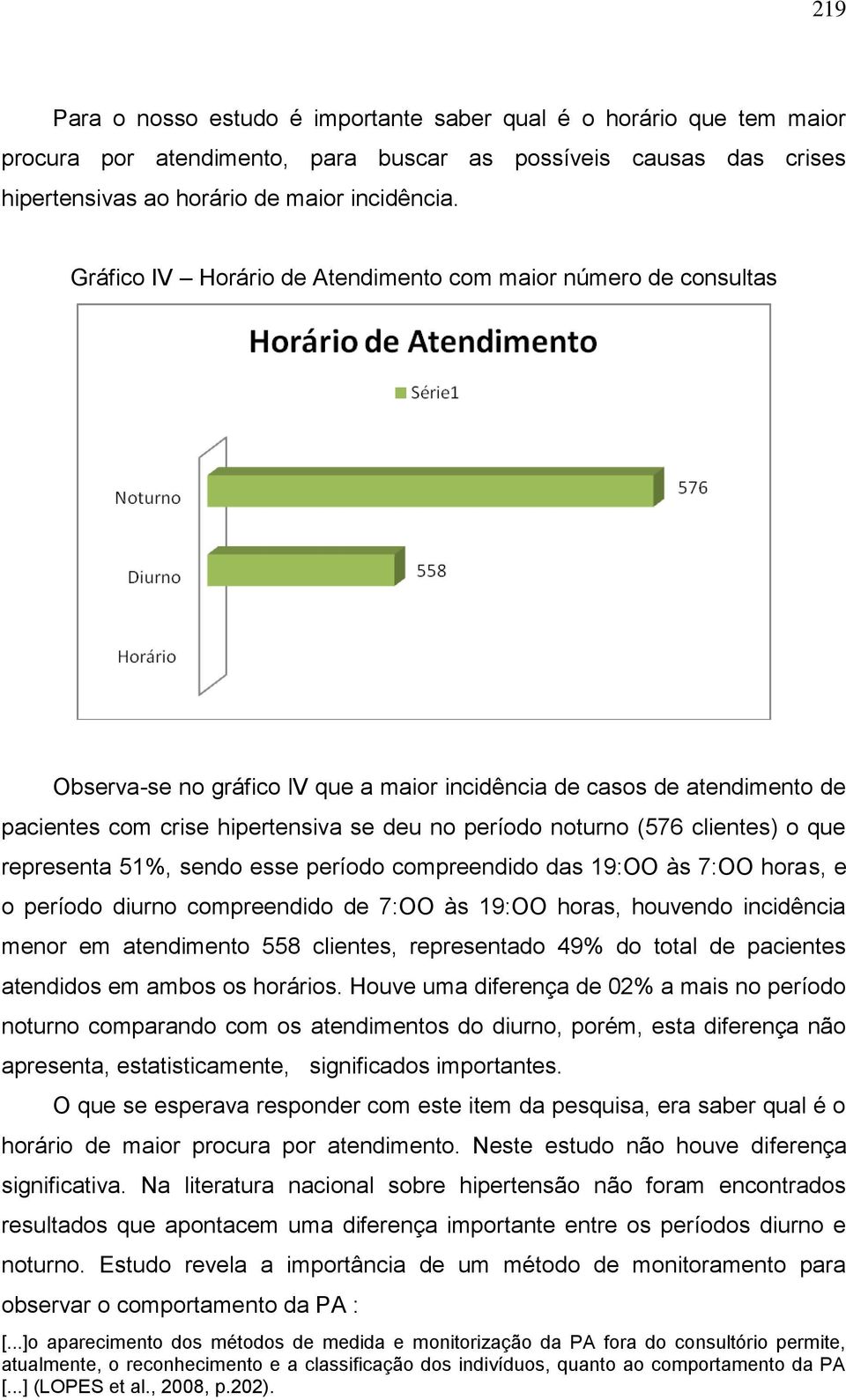 219

Para o nosso estudo é importante saber qual é o horário que tem maior procura por atendimento, para buscar as possíveis causas das crises hipertensivas ao horário de maior incidência.

Gráfico IV – Horário de Atendimento com maior número de consultas

Horário de Atendimento

Série1

Noturno

576

Diurno

558

Horário

Observa-se no gráfico IV que a maior incidência de casos de atendimento de pacientes com crise hipertensiva se deu no período noturno (576 clientes) o que representa 51%, sendo esse período compreendido das 19:OO às 7:OO horas, e o período diurno compreendido de 7:OO às 19:OO horas, houvendo incidência menor em atendimento 558 clientes, representado 49% do total de pacientes atendidos em ambos os horários. Houve uma diferença de 02% a mais no período noturno comparando com os atendimentos do diurno, porém, esta diferença não apresenta, estatisticamente, significados importantes.

O que se esperava responder com este item da pesquisa, era saber qual é o horário de maior procura por atendimento. Neste estudo não houve diferença significativa. Na literatura nacional sobre hipertensão não foram encontrados resultados que apontacem uma diferença importante entre os períodos diurno e noturno. Estudo revela a importância de um método de monitoramento para observar o comportamento da PA :

[...]o aparecimento dos métodos de medida e monitorização da PA fora do consultório permite, atualmente, o reconhecimento e a classificação dos indivíduos, quanto ao comportamento da PA [...] (LOPES et al., 2008, p.202).